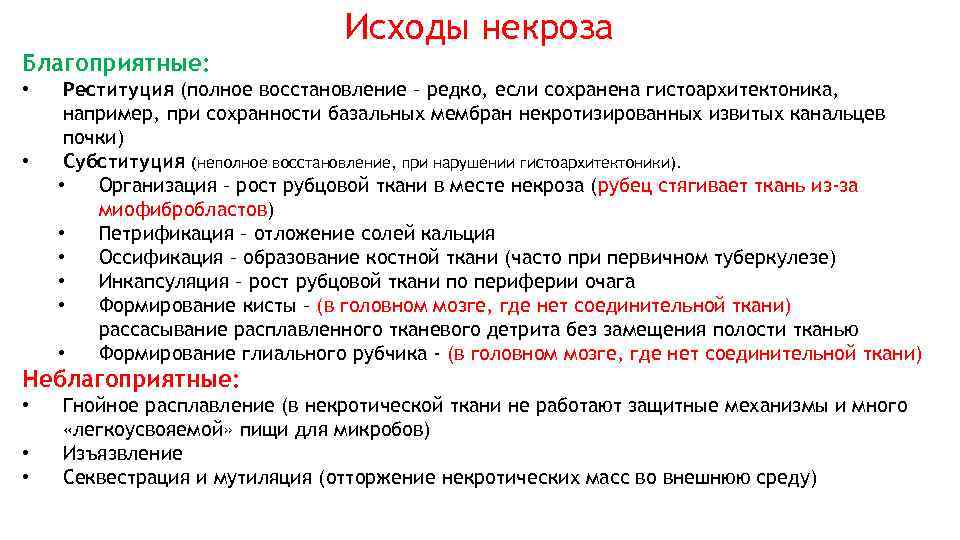 Исходы некроза

Благоприятные:

• Реституция (полное восстановление – редко, если сохранена гистоархитектоника, например, при сохранности базальных мембран некротизированных извитых канальцев почки)
• Субституция (неполное восстановление, при нарушении гистоархитектоники).
  • Организация – рост рубцовой ткани в месте некроза (рубец стягивает ткань из-за миофибробластов)
  • Петрификация – отложение солей кальция
  • Оссификация – образование костной ткани (часто при первичном туберкулезе)
  • Инкапсуляция – рост рубцовой ткани по периферии очага
  • Формирование кисты – (в головном мозге, где нет соединительной ткани) рассасывание расплавленного тканевого детрита без замещения полости тканью
  • Формирование глиального рубчика - (в головном мозге, где нет соединительной ткани)

Неблагоприятные:

• Гнойное расплавление (в некротической ткани не работают защитные механизмы и много «легкоусвояемой» пищи для микробов)
• Изъязвление
• Секвестрация и мутиляция (отторжение некротических масс во внешнюю среду)